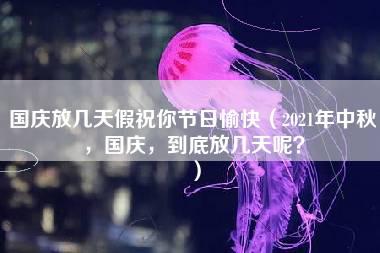 国庆放几天假祝你节日愉快（2021年中秋，国庆，到底放几天呢？）